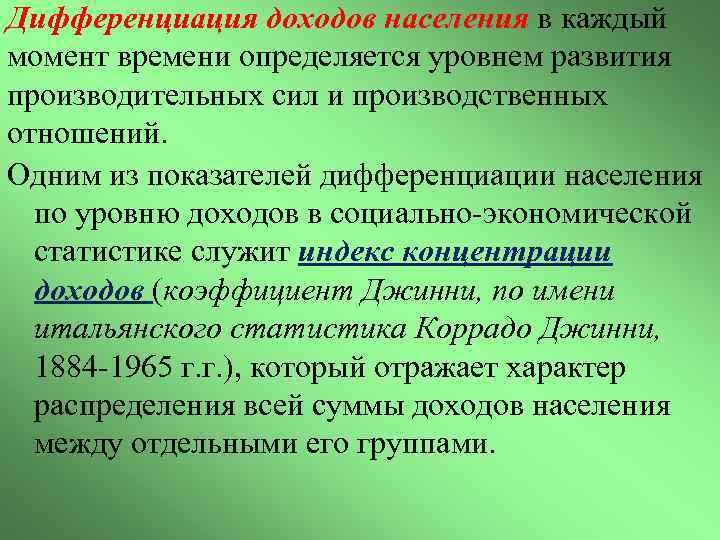 Дифференциация доходов населения в каждый момент времени определяется уровнем развития производительных сил и производственных отношений.

Одним из показателей дифференциации населения по уровню доходов в социально-экономической статистике служит индекс концентрации доходов (коэффициент Джинни, по имени итальянского статистика Коррадо Джинни, 1884-1965 г.г.), который отражает характер распределения всей суммы доходов населения между отдельными его группами.